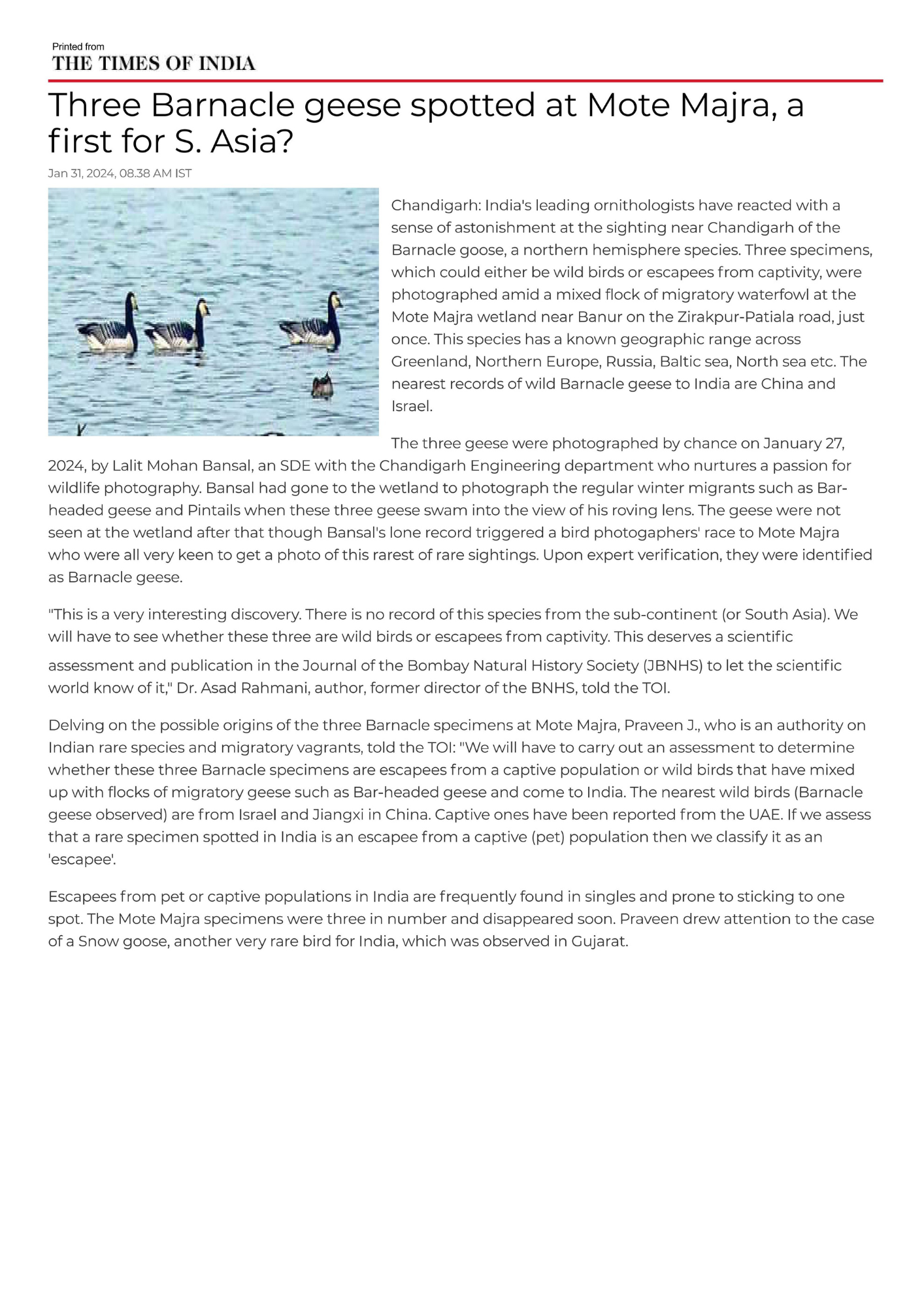 Printed from
THE TIMES OF INDIA

Three Barnacle geese spotted at Mote Majra, a first for S. Asia?

Jan 31, 2024, 08.38 AM IST

Chandigarh: India's leading ornithologists have reacted with a sense of astonishment at the sighting near Chandigarh of the Barnacle goose, a northern hemisphere species. Three specimens, which could either be wild birds or escapees from captivity, were photographed amid a mixed flock of migratory waterfowl at the Mote Majra wetland near Banur on the Zirakpur-Patiala road, just once. This species has a known geographic range across Greenland, Northern Europe, Russia, Baltic sea, North sea etc. The nearest records of wild Barnacle geese to India are China and Israel.

The three geese were photographed by chance on January 27, 2024, by Lalit Mohan Bansal, an SDE with the Chandigarh Engineering department who nurtures a passion for wildlife photography. Bansal had gone to the wetland to photograph the regular winter migrants such as Bar-headed geese and Pintails when these three geese swam into the view of his roving lens. The geese were not seen at the wetland after that though Bansal's lone record triggered a bird photogaphers' race to Mote Majra who were all very keen to get a photo of this rarest of rare sightings. Upon expert verification, they were identified as Barnacle geese.

"This is a very interesting discovery. There is no record of this species from the sub-continent (or South Asia). We will have to see whether these three are wild birds or escapees from captivity. This deserves a scientific assessment and publication in the Journal of the Bombay Natural History Society (JBNHS) to let the scientific world know of it," Dr. Asad Rahmani, author, former director of the BNHS, told the TOI.

Delving on the possible origins of the three Barnacle specimens at Mote Majra, Praveen J., who is an authority on Indian rare species and migratory vagrants, told the TOI: "We will have to carry out an assessment to determine whether these three Barnacle specimens are escapees from a captive population or wild birds that have mixed up with flocks of migratory geese such as Bar-headed geese and come to India. The nearest wild birds (Barnacle geese observed) are from Israel and Jiangxi in China. Captive ones have been reported from the UAE. If we assess that a rare specimen spotted in India is an escapee from a captive (pet) population then we classify it as an 'escapee'.

Escapees from pet or captive populations in India are frequently found in singles and prone to sticking to one spot. The Mote Majra specimens were three in number and disappeared soon. Praveen drew attention to the case of a Snow goose, another very rare bird for India, which was observed in Gujarat.